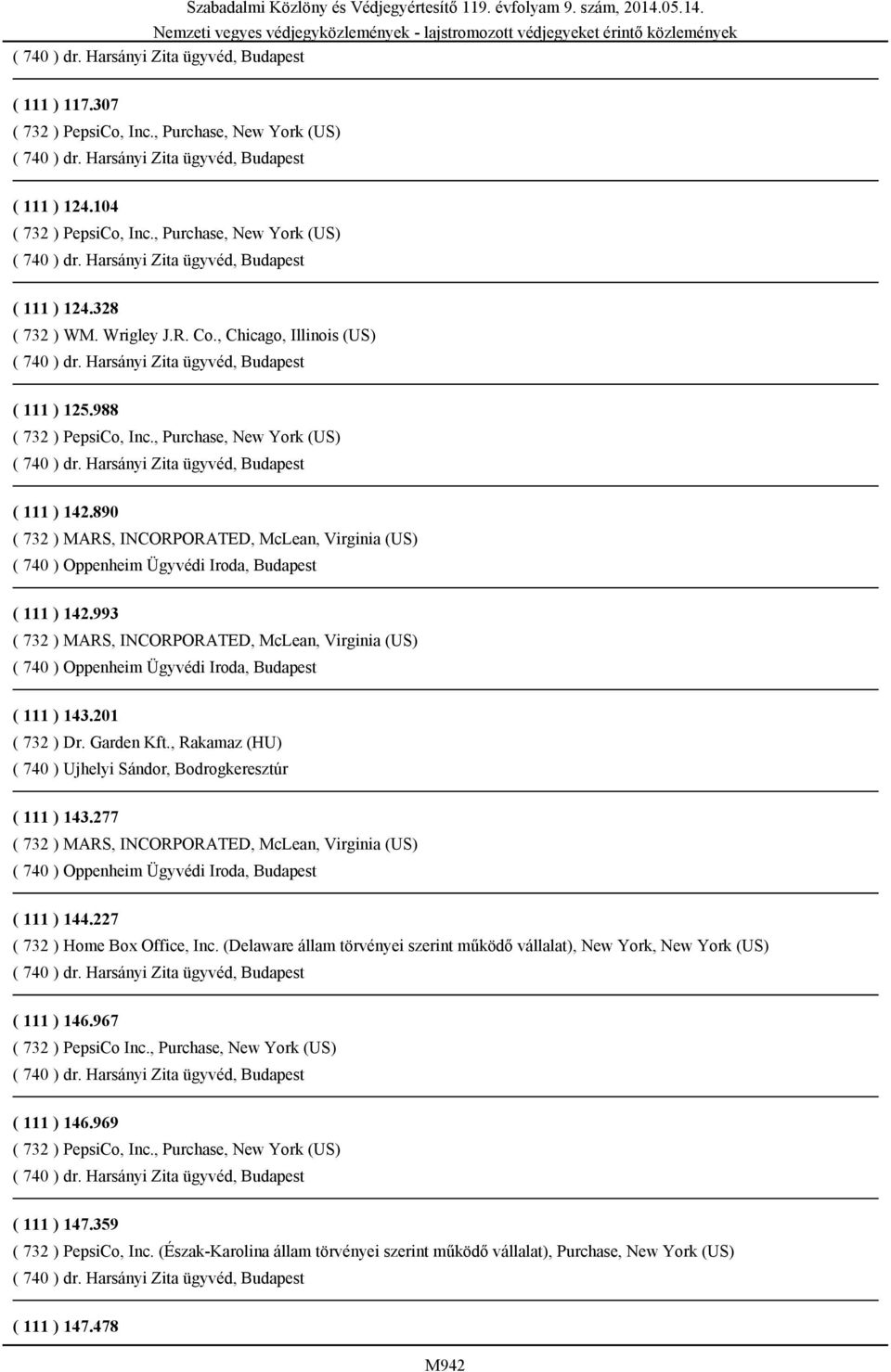 Szabadalmi Közlöny és Védjegyértesítő 119. évfolyam 9. szám, 2014.05.14.
Nemzeti vegyes védjegyközlemények - lajstromozott védjegyeket érintő közlemények

( 740 ) dr. Harsányi Zita ügyvéd, Budapest

( 111 ) 117.307
( 732 ) PepsiCo, Inc., Purchase, New York (US)
( 740 ) dr. Harsányi Zita ügyvéd, Budapest

( 111 ) 124.104
( 732 ) PepsiCo, Inc., Purchase, New York (US)
( 740 ) dr. Harsányi Zita ügyvéd, Budapest

( 111 ) 124.328
( 732 ) WM. Wrigley J.R. Co., Chicago, Illinois (US)
( 740 ) dr. Harsányi Zita ügyvéd, Budapest

( 111 ) 125.988
( 732 ) PepsiCo, Inc., Purchase, New York (US)
( 740 ) dr. Harsányi Zita ügyvéd, Budapest

( 111 ) 142.890
( 732 ) MARS, INCORPORATED, McLean, Virginia (US)
( 740 ) Oppenheim Ügyvédi Iroda, Budapest

( 111 ) 142.993
( 732 ) MARS, INCORPORATED, McLean, Virginia (US)
( 740 ) Oppenheim Ügyvédi Iroda, Budapest

( 111 ) 143.201
( 732 ) Dr. Garden Kft., Rakamaz (HU)
( 740 ) Ujhelyi Sándor, Bodrogkeresztúr

( 111 ) 143.277
( 732 ) MARS, INCORPORATED, McLean, Virginia (US)
( 740 ) Oppenheim Ügyvédi Iroda, Budapest

( 111 ) 144.227
( 732 ) Home Box Office, Inc. (Delaware állam törvényei szerint működő vállalat), New York, New York (US)
( 740 ) dr. Harsányi Zita ügyvéd, Budapest

( 111 ) 146.967
( 732 ) PepsiCo Inc., Purchase, New York (US)
( 740 ) dr. Harsányi Zita ügyvéd, Budapest

( 111 ) 146.969
( 732 ) PepsiCo, Inc., Purchase, New York (US)
( 740 ) dr. Harsányi Zita ügyvéd, Budapest

( 111 ) 147.359
( 732 ) PepsiCo, Inc. (Észak-Karolina állam törvényei szerint működő vállalat), Purchase, New York (US)
( 740 ) dr. Harsányi Zita ügyvéd, Budapest

( 111 ) 147.478

M942